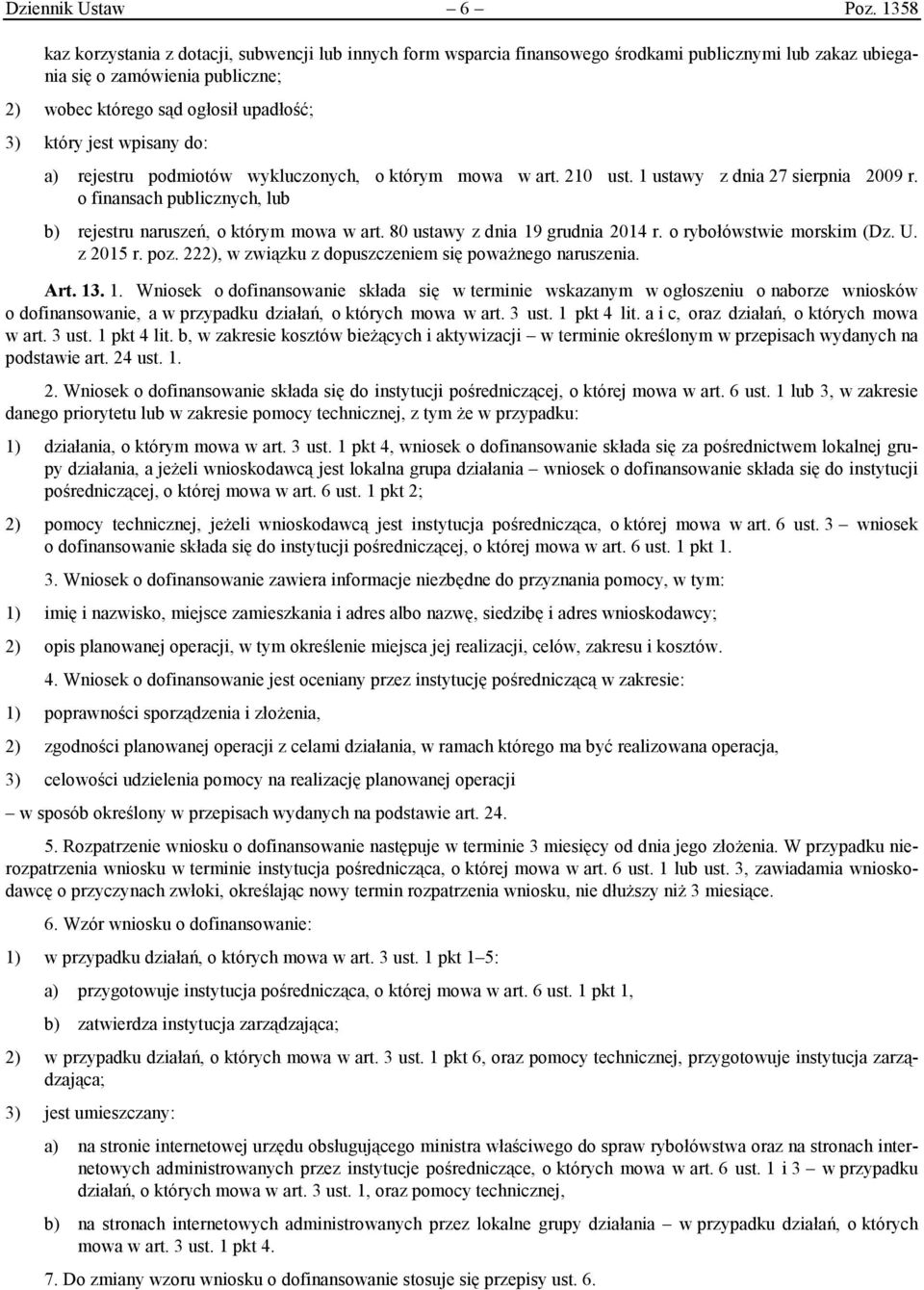 Dziennik Ustaw – 6 – Poz. 1358

kaz korzystania z dotacji, subwencji lub innych form wsparcia finansowego środkami publicznymi lub zakaz ubiegania się o zamówienia publiczne;

2) wobec którego sąd ogłosił upadłość;

3) który jest wpisany do:

a) rejestru podmiotów wykluczonych, o którym mowa w art. 210 ust. 1 ustawy z dnia 27 sierpnia 2009 r. o finansach publicznych, lub

b) rejestru naruszeń, o którym mowa w art. 80 ustawy z dnia 19 grudnia 2014 r. o rybołówstwie morskim (Dz. U. z 2015 r. poz. 222), w związku z dopuszczeniem się poważnego naruszenia.

Art. 13. 1. Wniosek o dofinansowanie składa się w terminie wskazanym w ogłoszeniu o naborze wniosków o dofinansowanie, a w przypadku działań, o których mowa w art. 3 ust. 1 pkt 4 lit. a i c, oraz działań, o których mowa w art. 3 ust. 1 pkt 4 lit. b, w zakresie kosztów bieżących i aktywizacji – w terminie określonym w przepisach wydanych na podstawie art. 24 ust. 1.

2. Wniosek o dofinansowanie składa się do instytucji pośredniczącej, o której mowa w art. 6 ust. 1 lub 3, w zakresie danego priorytetu lub w zakresie pomocy technicznej, z tym że w przypadku:

1) działania, o którym mowa w art. 3 ust. 1 pkt 4, wniosek o dofinansowanie składa się za pośrednictwem lokalnej grupy działania, a jeżeli wnioskodawcą jest lokalna grupa działania – wniosek o dofinansowanie składa się do instytucji pośredniczącej, o której mowa w art. 6 ust. 1 pkt 2;

2) pomocy technicznej, jeżeli wnioskodawcą jest instytucja pośrednicząca, o której mowa w art. 6 ust. 3 – wniosek o dofinansowanie składa się do instytucji pośredniczącej, o której mowa w art. 6 ust. 1 pkt 1.

3. Wniosek o dofinansowanie zawiera informacje niezbędne do przyznania pomocy, w tym:

1) imię i nazwisko, miejsce zamieszkania i adres albo nazwę, siedzibę i adres wnioskodawcy;

2) opis planowanej operacji, w tym określenie miejsca jej realizacji, celów, zakresu i kosztów.

4. Wniosek o dofinansowanie jest oceniany przez instytucję pośredniczącą w zakresie:

1) poprawności sporządzenia i złożenia,

2) zgodności planowanej operacji z celami działania, w ramach którego ma być realizowana operacja,

3) celowości udzielenia pomocy na realizację planowanej operacji

– w sposób określony w przepisach wydanych na podstawie art. 24.

5. Rozpatrzenie wniosku o dofinansowanie następuje w terminie 3 miesięcy od dnia jego złożenia. W przypadku nierozpatrzenia wniosku w terminie instytucja pośrednicząca, o której mowa w art. 6 ust. 1 lub ust. 3, zawiadamia wnioskodawcę o przyczynach zwłoki, określając nowy termin rozpatrzenia wniosku, nie dłuższy niż 3 miesiące.

6. Wzór wniosku o dofinansowanie:

1) w przypadku działań, o których mowa w art. 3 ust. 1 pkt 1–5:

a) przygotowuje instytucja pośrednicząca, o której mowa w art. 6 ust. 1 pkt 1,

b) zatwierdza instytucja zarządzająca;

2) w przypadku działań, o których mowa w art. 3 ust. 1 pkt 6, oraz pomocy technicznej, przygotowuje instytucja zarządzająca;

3) jest umieszczany:

a) na stronie internetowej urzędu obsługującego ministra właściwego do spraw rybołówstwa oraz na stronach internetowych administrowanych przez instytucje pośredniczące, o których mowa w art. 6 ust. 1 i 3 – w przypadku działań, o których mowa w art. 3 ust. 1, oraz pomocy technicznej,

b) na stronach internetowych administrowanych przez lokalne grupy działania – w przypadku działań, o których mowa w art. 3 ust. 1 pkt 4.

7. Do zmiany wzoru wniosku o dofinansowanie stosuje się przepisy ust. 6.